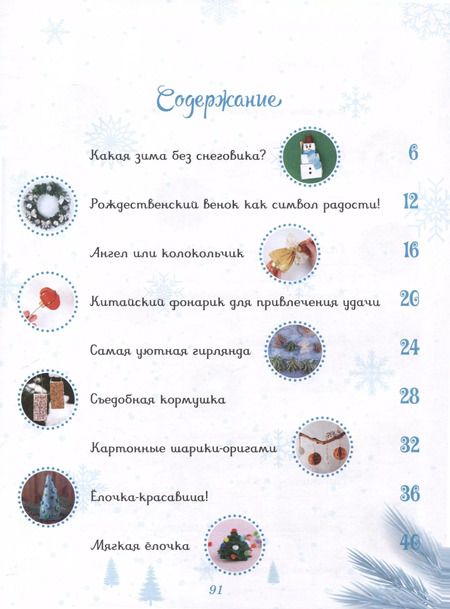 Содержание

Какая зима без снеговика? 6

Рождественский венок как символ радости! 12

Ангел или колокольчик 16

Китайский фонарик для привлечения удачи 20

Самая уютная гирлянда 24

Съедобная кормушка 28

Картонные шарики-оригами 32

Ёлочка-красавица! 36

Мягкая ёлочка 40

91